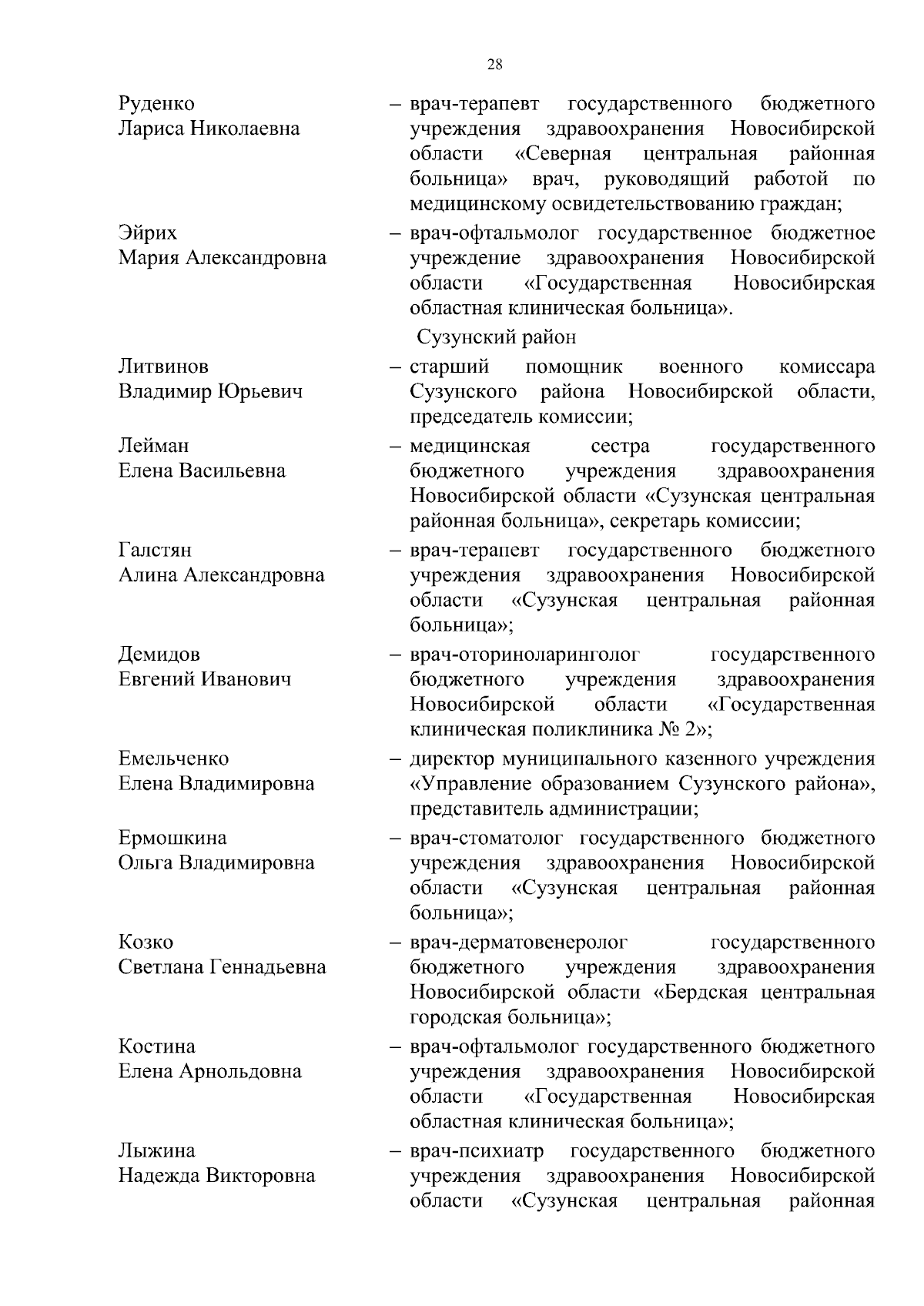 28

Руденко Лариса Николаевна – врач-терапевт государственного бюджетного учреждения здравоохранения Новосибирской области «Северная центральная районная больница» врач, руководящий работой по медицинскому освидетельствованию граждан;

Эйрих Мария Александровна – врач-офтальмолог государственное бюджетное учреждение здравоохранения Новосибирской области «Государственная Новосибирская областная клиническая больница».

Сузунский район

Литвинов Владимир Юрьевич – старший помощник военного комиссара Сузунского района Новосибирской области, председатель комиссии;

Лейман Елена Васильевна – медицинская сестра государственного бюджетного учреждения здравоохранения Новосибирской области «Сузунская центральная районная больница», секретарь комиссии;

Галстян Алина Александровна – врач-терапевт государственного бюджетного учреждения здравоохранения Новосибирской области «Сузунская центральная районная больница»;

Демидов Евгений Иванович – врач-оториноларинголог государственного бюджетного учреждения здравоохранения Новосибирской области «Государственная клиническая поликлиника № 2»;

Емельченко Елена Владимировна – директор муниципального казенного учреждения «Управление образованием Сузунского района», представитель администрации;

Ермошкина Ольга Владимировна – врач-стоматолог государственного бюджетного учреждения здравоохранения Новосибирской области «Сузунская центральная районная больница»;

Козко Светлана Геннадьевна – врач-дерматовенеролог государственного бюджетного учреждения здравоохранения Новосибирской области «Бердская центральная городская больница»;

Костина Елена Арнольдовна – врач-офтальмолог государственного бюджетного учреждения здравоохранения Новосибирской области «Государственная Новосибирская областная клиническая больница»;

Лыжина Надежда Викторовна – врач-психиатр государственного бюджетного учреждения здравоохранения Новосибирской области «Сузунская центральная районная